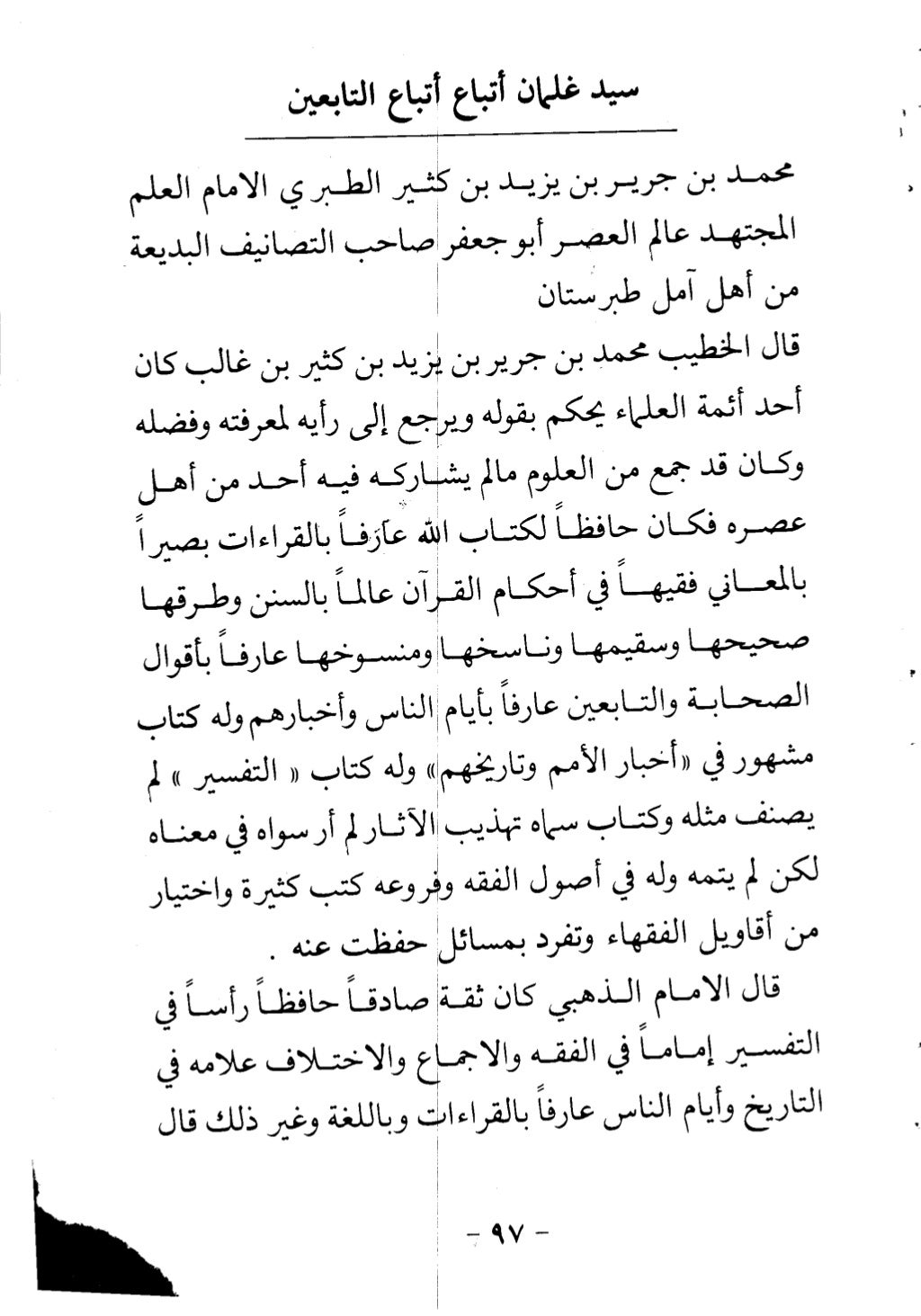 سيد غلمان أتباع أتباع التابعين

محمد بن جرير بن يزيد بن كثير الطبري الامام العلم المجتهد عالم العصر أبو جعفر صاحب التصانيف البديعة من أهل آمل طبرستان

قال الخطيب محمد بن جرير بن يزيد بن كثير بن غالب كان أحد أئمة العلماء يحكم بقوله ويرجع إلى رأيه لمعرفته وفضله وكان قد جمع من العلوم مالم يشاركه فيه أحد من أهل عصره فكان حافظاً لكتاب الله عارفاً بالقراءات بصيراً بالمعاني فقيهاً في أحكام القرآن عالماً بالسنن وطرقها صحيحها وسقيمها وناسخها ومنسوخها عارفاً بأقوال الصحابة والتابعين عارفاً بأيام الناس وأخبارهم وله كتاب مشهور في «أخبار الأمم وتاريخهم» وله كتاب « التفسير » لم يصنف مثله وكتاب سماه تهذيب الآثار لم أر سواه في معناه لكن لم يتمه وله في أصول الفقه وفروعه كتب كثيرة واختيار من أقاويل الفقهاء وتفرد بمسائل حفظت عنه .

قال الامام الذهبي كان ثقة صادقاً حافظاً رأساً في التفسير إماماً في الفقه والاجماع والاختلاف علامه في التاريخ وأيام الناس عارفاً بالقراءات وباللغة وغير ذلك قال

- ٩٧ -